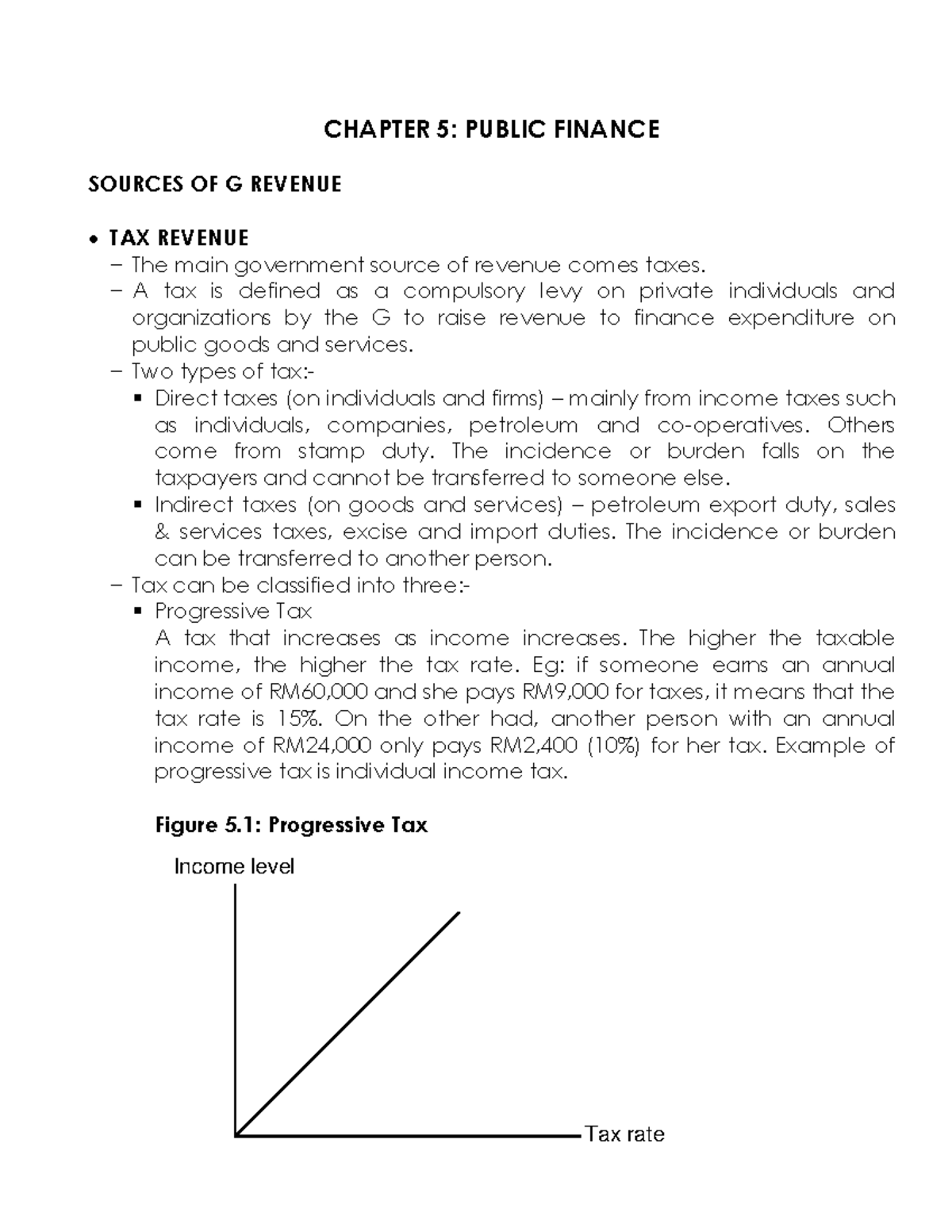 CHAPTER 5: PUBLIC FINANCE

SOURCES OF G REVENUE

• TAX REVENUE
– The main government source of revenue comes taxes.
– A tax is defined as a compulsory levy on private individuals and organizations by the G to raise revenue to finance expenditure on public goods and services.
– Two types of tax:-
▪ Direct taxes (on individuals and firms) – mainly from income taxes such as individuals, companies, petroleum and co-operatives. Others come from stamp duty. The incidence or burden falls on the taxpayers and cannot be transferred to someone else.
▪ Indirect taxes (on goods and services) – petroleum export duty, sales & services taxes, excise and import duties. The incidence or burden can be transferred to another person.
– Tax can be classified into three:-
▪ Progressive Tax
A tax that increases as income increases. The higher the taxable income, the higher the tax rate. Eg: if someone earns an annual income of RM60,000 and she pays RM9,000 for taxes, it means that the tax rate is 15%. On the other had, another person with an annual income of RM24,000 only pays RM2,400 (10%) for her tax. Example of progressive tax is individual income tax.

Figure 5.1: Progressive Tax

Income level

Tax rate